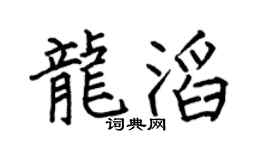 龍滔

词典网